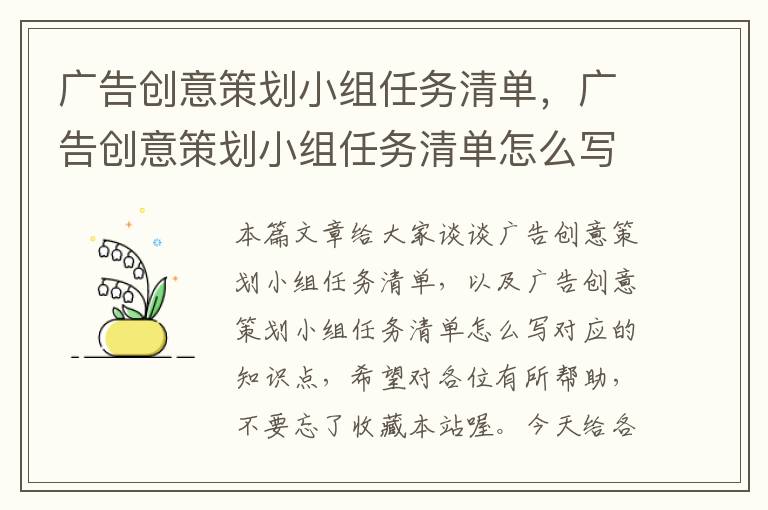 广告创意策划小组任务清单，广告创意策划小组任务清单怎么写

本篇文章给大家谈谈广告创意策划小组任务清单，以及广告创意策划小组任务清单怎么写对应的知识点，希望对各位有所帮助，不要忘了收藏本站喔。今天给各